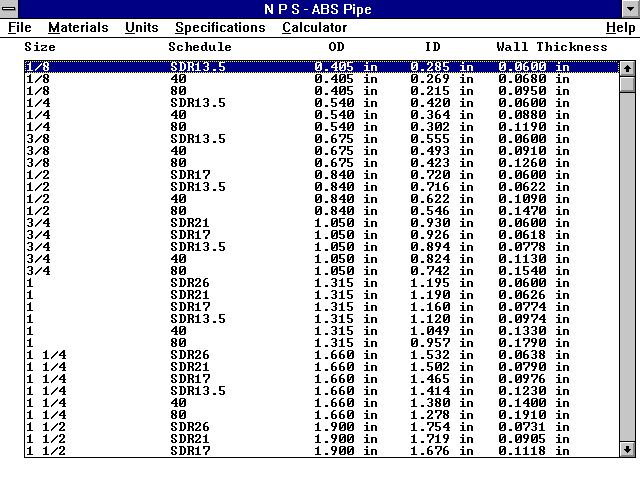 N P S - ABS Pipe

File Materials Units Specifications Calculator Help

| Size | Schedule | OD | ID | Wall Thickness |
|---|---|---|---|---|
| 1/8 | SDR13.5 | 0.405 in | 0.285 in | 0.0600 in |
| 1/8 | 40 | 0.405 in | 0.269 in | 0.0680 in |
| 1/8 | 80 | 0.405 in | 0.215 in | 0.0950 in |
| 1/4 | SDR13.5 | 0.540 in | 0.420 in | 0.0600 in |
| 1/4 | 40 | 0.540 in | 0.364 in | 0.0880 in |
| 1/4 | 80 | 0.540 in | 0.302 in | 0.1190 in |
| 3/8 | SDR13.5 | 0.675 in | 0.555 in | 0.0600 in |
| 3/8 | 40 | 0.675 in | 0.493 in | 0.0910 in |
| 3/8 | 80 | 0.675 in | 0.423 in | 0.1260 in |
| 1/2 | SDR17 | 0.840 in | 0.720 in | 0.0600 in |
| 1/2 | SDR13.5 | 0.840 in | 0.716 in | 0.0622 in |
| 1/2 | 40 | 0.840 in | 0.622 in | 0.1090 in |
| 1/2 | 80 | 0.840 in | 0.546 in | 0.1470 in |
| 3/4 | SDR21 | 1.050 in | 0.930 in | 0.0600 in |
| 3/4 | SDR17 | 1.050 in | 0.926 in | 0.0618 in |
| 3/4 | SDR13.5 | 1.050 in | 0.894 in | 0.0778 in |
| 3/4 | 40 | 1.050 in | 0.824 in | 0.1130 in |
| 3/4 | 80 | 1.050 in | 0.742 in | 0.1540 in |
| 1 | SDR26 | 1.315 in | 1.195 in | 0.0600 in |
| 1 | SDR21 | 1.315 in | 1.190 in | 0.0626 in |
| 1 | SDR17 | 1.315 in | 1.160 in | 0.0774 in |
| 1 | SDR13.5 | 1.315 in | 1.120 in | 0.0974 in |
| 1 | 40 | 1.315 in | 1.049 in | 0.1330 in |
| 1 | 80 | 1.315 in | 0.957 in | 0.1790 in |
| 1 1/4 | SDR26 | 1.660 in | 1.532 in | 0.0638 in |
| 1 1/4 | SDR21 | 1.660 in | 1.502 in | 0.0790 in |
| 1 1/4 | SDR17 | 1.660 in | 1.465 in | 0.0976 in |
| 1 1/4 | SDR13.5 | 1.660 in | 1.414 in | 0.1230 in |
| 1 1/4 | 40 | 1.660 in | 1.380 in | 0.1400 in |
| 1 1/4 | 80 | 1.660 in | 1.278 in | 0.1910 in |
| 1 1/2 | SDR26 | 1.900 in | 1.754 in | 0.0731 in |
| 1 1/2 | SDR21 | 1.900 in | 1.719 in | 0.0905 in |
| 1 1/2 | SDR17 | 1.900 in | 1.676 in | 0.1118 in |